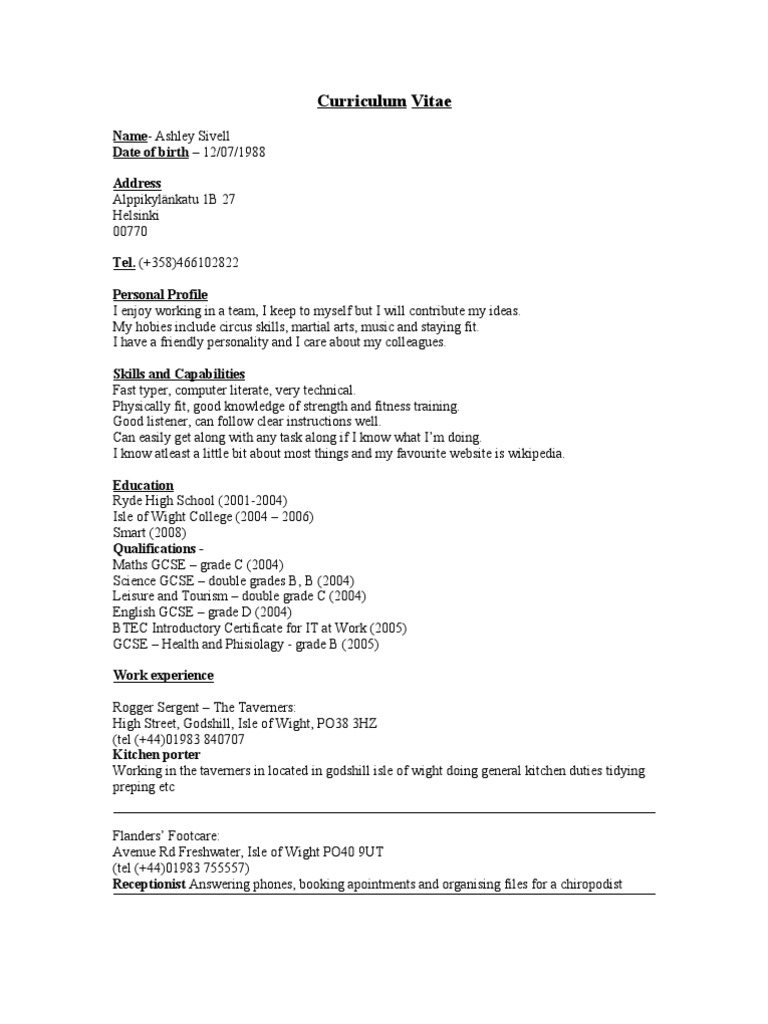 Curriculum Vitae

Name- Ashley Sivell
Date of birth – 12/07/1988

Address
Alppikylänkatu 1B 27
Helsinki
00770

Tel. (+358)466102822

Personal Profile
I enjoy working in a team, I keep to myself but I will contribute my ideas.
My hobies include circus skills, martial arts, music and staying fit.
I have a friendly personality and I care about my colleagues.

Skills and Capabilities
Fast typer, computer literate, very technical.
Physically fit, good knowledge of strength and fitness training.
Good listener, can follow clear instructions well.
Can easily get along with any task along if I know what I'm doing.
I know atleast a little bit about most things and my favourite website is wikipedia.

Education
Ryde High School (2001-2004)
Isle of Wight College (2004 – 2006)
Smart (2008)
Qualifications -
Maths GCSE – grade C (2004)
Science GCSE – double grades B, B (2004)
Leisure and Tourism – double grade C (2004)
English GCSE – grade D (2004)
BTEC Introductory Certificate for IT at Work (2005)
GCSE – Health and Phisiology - grade B (2005)

Work experience

Rogger Sergent – The Taverners:
High Street, Godshill, Isle of Wight, PO38 3HZ
(tel (+44)01983 840707
Kitchen porter
Working in the taverners in located in godshill isle of wight doing general kitchen duties tidying preping etc

Flanders' Footcare:
Avenue Rd Freshwater, Isle of Wight PO40 9UT
(tel (+44)01983 755557)
Receptionist Answering phones, booking apointments and organising files for a chiropodist